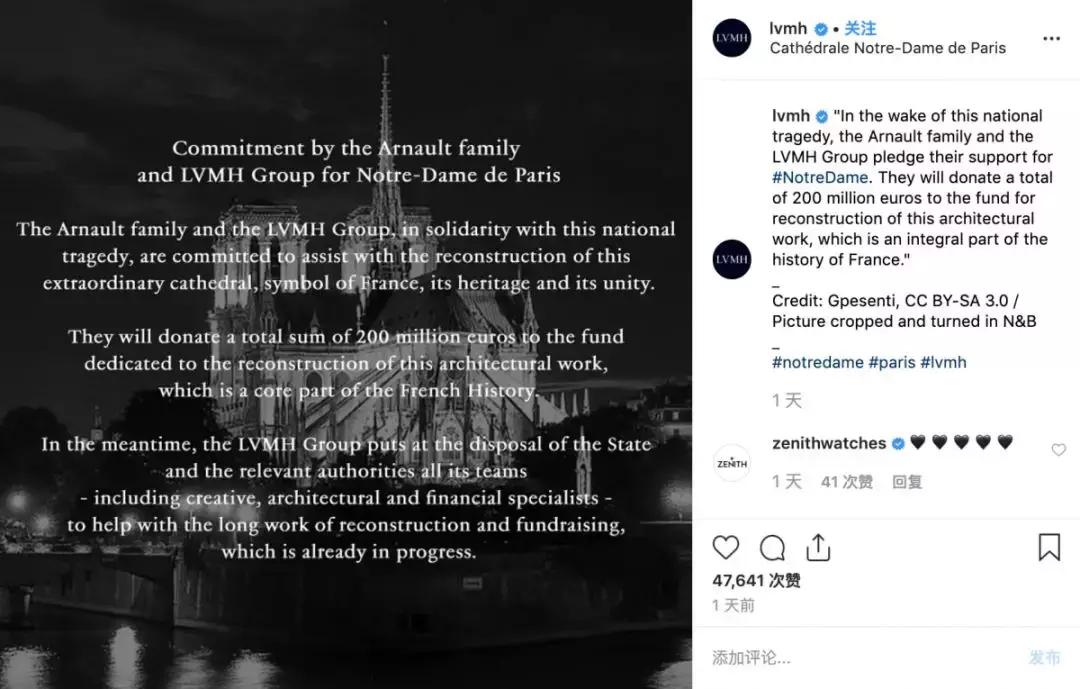 Commitment by the Arnault family
and LVMH Group for Notre-Dame de Paris

The Arnault family and the LVMH Group, in solidarity with this national tragedy, are committed to assist with the reconstruction of this extraordinary cathedral, symbol of France, its heritage and its unity.

They will donate a total sum of 200 million euros to the fund dedicated to the reconstruction of this architectural work, which is a core part of the French History.

In the meantime, the LVMH Group puts at the disposal of the State and the relevant authorities all its teams
- including creative, architectural and financial specialists -
to help with the long work of reconstruction and fundraising, which is already in progress.

LVMH

lvmh • 关注
Cathédrale Notre-Dame de Paris

...

LVMH

lvmh "In the wake of this national tragedy, the Arnault family and the LVMH Group pledge their support for #NotreDame. They will donate a total of 200 million euros to the fund for reconstruction of this architectural work, which is an integral part of the history of France."
_
Credit: Gpesenti, CC BY-SA 3.0 / Picture cropped and turned in N&B
_
#notredame #paris #lvmh

1 天

ZENITH

zenithwatches 🖤🖤🖤🖤🖤

1 天 41 次赞 回复

47,641 次赞
1 天前

添加评论...
发布